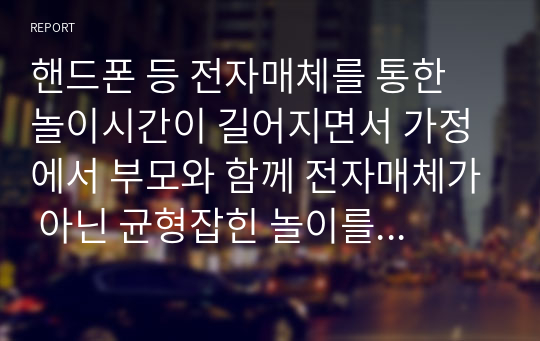 REPORT

핸드폰 등 전자매체를 통한 놀이시간이 길어지면서 가정에서 부모와 함께 전자매체가 아닌 균형잡힌 놀이를...